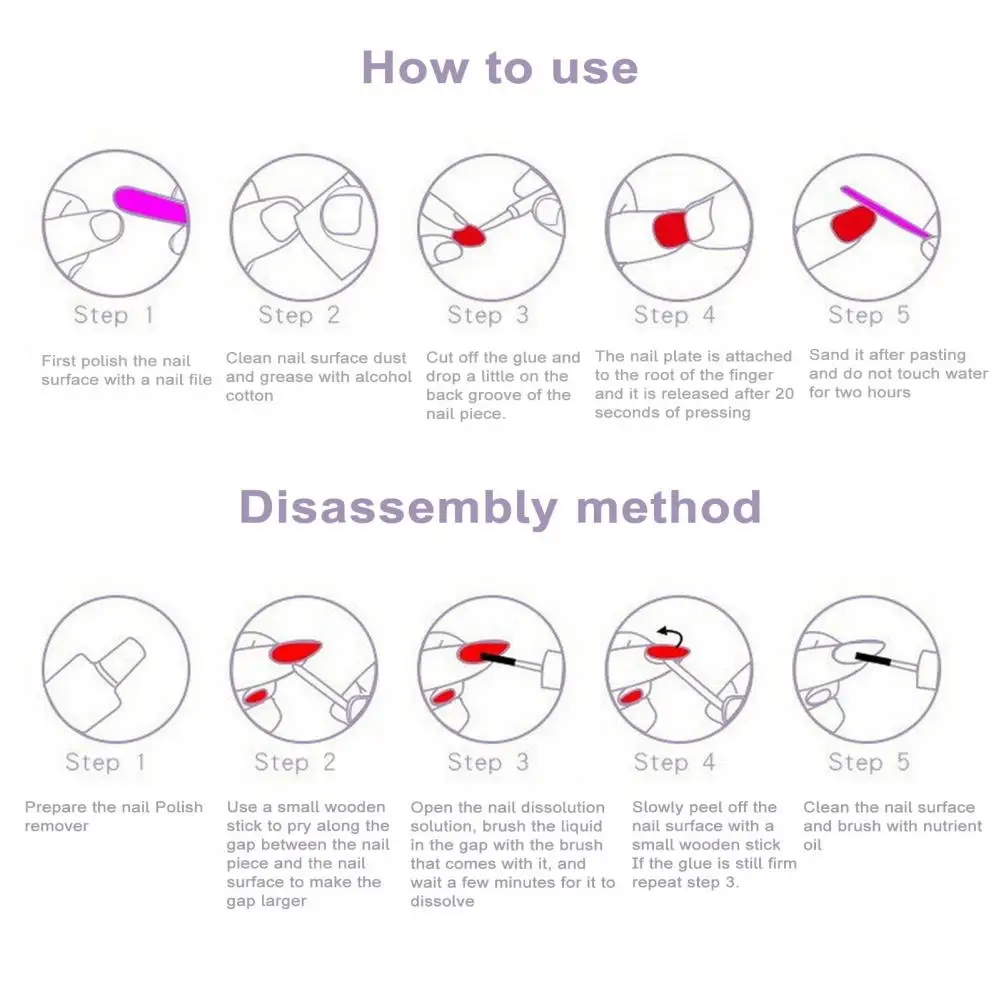 How to use

Step 1

First polish the nail surface with a nail file

Step 2

Clean nail surface dust and grease with alcohol cotton

Step 3

Cut off the glue and drop a little on the back groove of the nail piece.

Step 4

The nail plate is attached to the root of the finger and it is released after 20 seconds of pressing

Step 5

Sand it after pasting and do not touch water for two hours

Disassembly method

Step 1

Prepare the nail Polish remover

Step 2

Use a small wooden stick to pry along the gap between the nail piece and the nail surface to make the gap larger

Step 3

Open the nail dissolution solution, brush the liquid in the gap with the brush that comes with it, and wait a few minutes for it to dissolve

Step 4

Slowly peel off the nail surface with a small wooden stick If the glue is still firm repeat step 3.

Step 5

Clean the nail surface and brush with nutrient oil